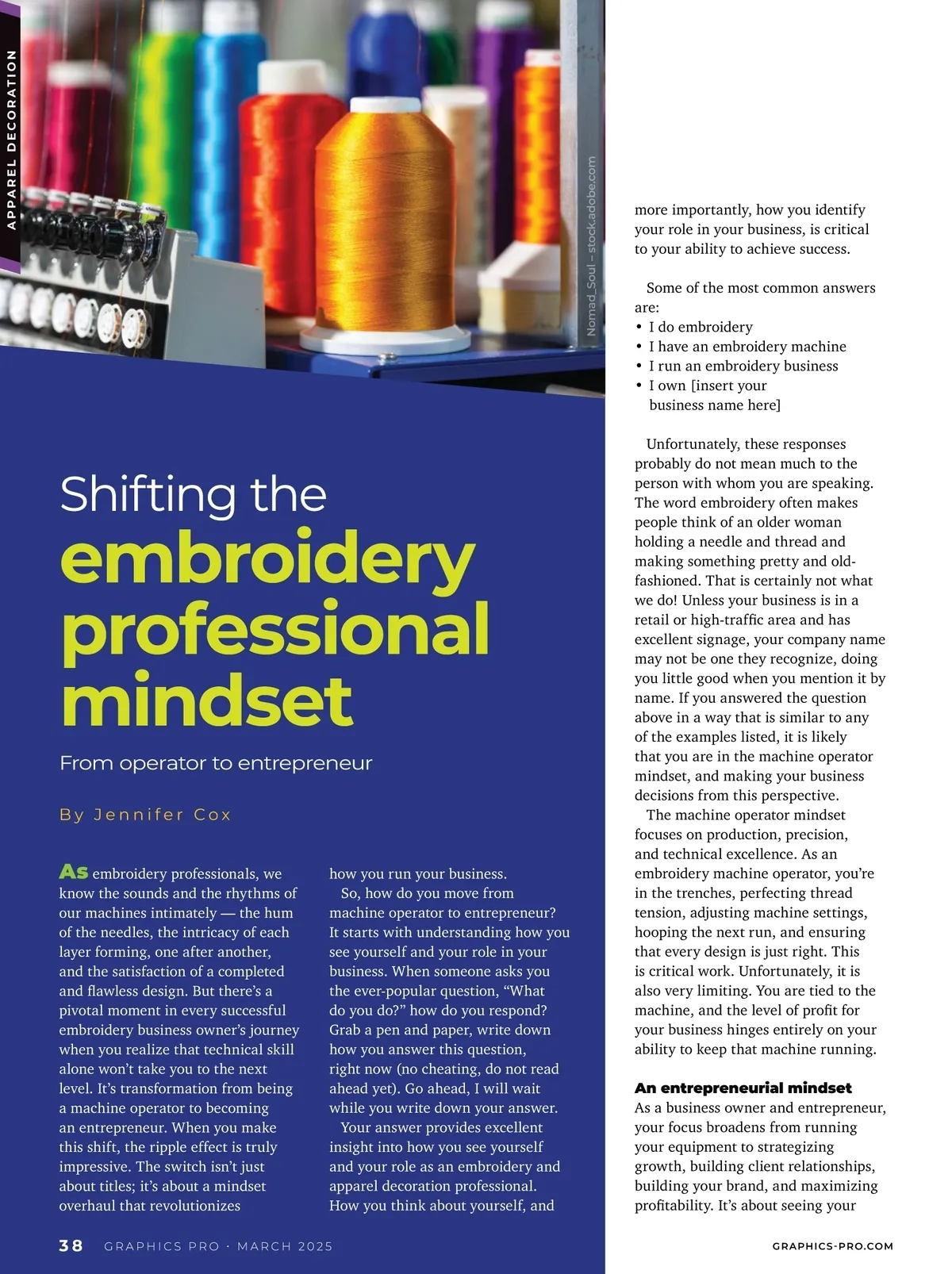 APPAREL DECORATION

Nomad_Soul – stock.adobe.com

Shifting the embroidery professional mindset

From operator to entrepreneur

By Jennifer Cox

As embroidery professionals, we know the sounds and the rhythms of our machines intimately — the hum of the needles, the intricacy of each layer forming, one after another, and the satisfaction of a completed and flawless design. But there's a pivotal moment in every successful embroidery business owner's journey when you realize that technical skill alone won't take you to the next level. It's transformation from being a machine operator to becoming an entrepreneur. When you make this shift, the ripple effect is truly impressive. The switch isn't just about titles; it's about a mindset overhaul that revolutionizes how you run your business.

So, how do you move from machine operator to entrepreneur? It starts with understanding how you see yourself and your role in your business. When someone asks you the ever-popular question, "What do you do?" how do you respond? Grab a pen and paper, write down how you answer this question, right now (no cheating, do not read ahead yet). Go ahead, I will wait while you write down your answer.

Your answer provides excellent insight into how you see yourself and your role as an embroidery and apparel decoration professional. How you think about yourself, and more importantly, how you identify your role in your business, is critical to your ability to achieve success.

Some of the most common answers are:
• I do embroidery
• I have an embroidery machine
• I run an embroidery business
• I own [insert your business name here]

Unfortunately, these responses probably do not mean much to the person with whom you are speaking. The word embroidery often makes people think of an older woman holding a needle and thread and making something pretty and old-fashioned. That is certainly not what we do! Unless your business is in a retail or high-traffic area and has excellent signage, your company name may not be one they recognize, doing you little good when you mention it by name. If you answered the question above in a way that is similar to any of the examples listed, it is likely that you are in the machine operator mindset, and making your business decisions from this perspective.

The machine operator mindset focuses on production, precision, and technical excellence. As an embroidery machine operator, you're in the trenches, perfecting thread tension, adjusting machine settings, hooping the next run, and ensuring that every design is just right. This is critical work. Unfortunately, it is also very limiting. You are tied to the machine, and the level of profit for your business hinges entirely on your ability to keep that machine running.

An entrepreneurial mindset
As a business owner and entrepreneur, your focus broadens from running your equipment to strategizing growth, building client relationships, building your brand, and maximizing profitability. It's about seeing your

38 GRAPHICS PRO · MARCH 2025

GRAPHICS-PRO.COM